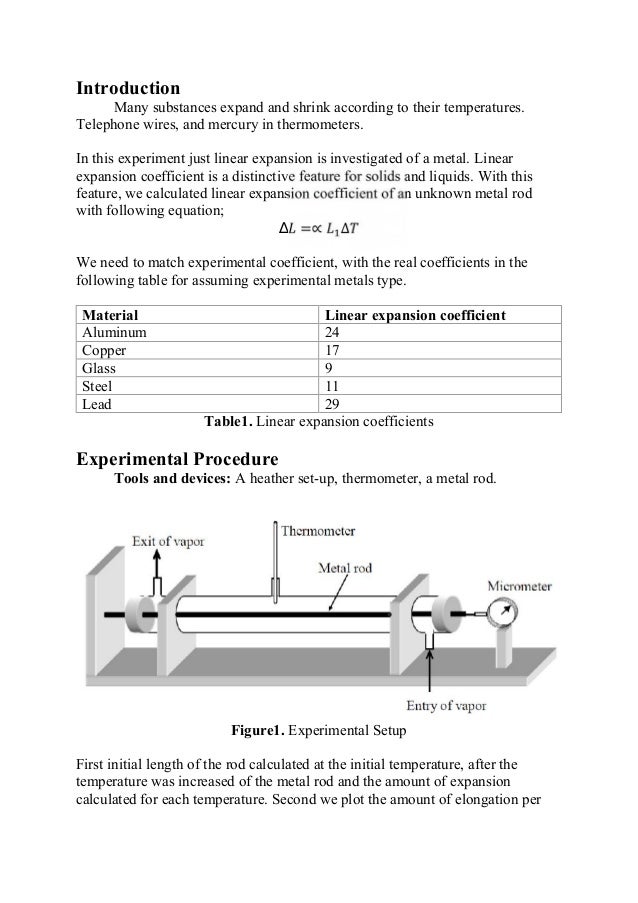 Introduction

Many substances expand and shrink according to their temperatures. Telephone wires, and mercury in thermometers.

In this experiment just linear expansion is investigated of a metal. Linear expansion coefficient is a distinctive feature for solids and liquids. With this feature, we calculated linear expansion coefficient of an unknown metal rod with following equation;

$\Delta L = \propto L_1 \Delta T$

We need to match experimental coefficient, with the real coefficients in the following table for assuming experimental metals type.

| Material | Linear expansion coefficient |
|---|---|
| Aluminum | 24 |
| Copper | 17 |
| Glass | 9 |
| Steel | 11 |
| Lead | 29 |

Table1. Linear expansion coefficients

Experimental Procedure

Tools and devices: A heather set-up, thermometer, a metal rod.

Exit of vapor
Thermometer
Metal rod
Micrometer
Entry of vapor

Figure1. Experimental Setup

First initial length of the rod calculated at the initial temperature, after the temperature was increased of the metal rod and the amount of expansion calculated for each temperature. Second we plot the amount of elongation per